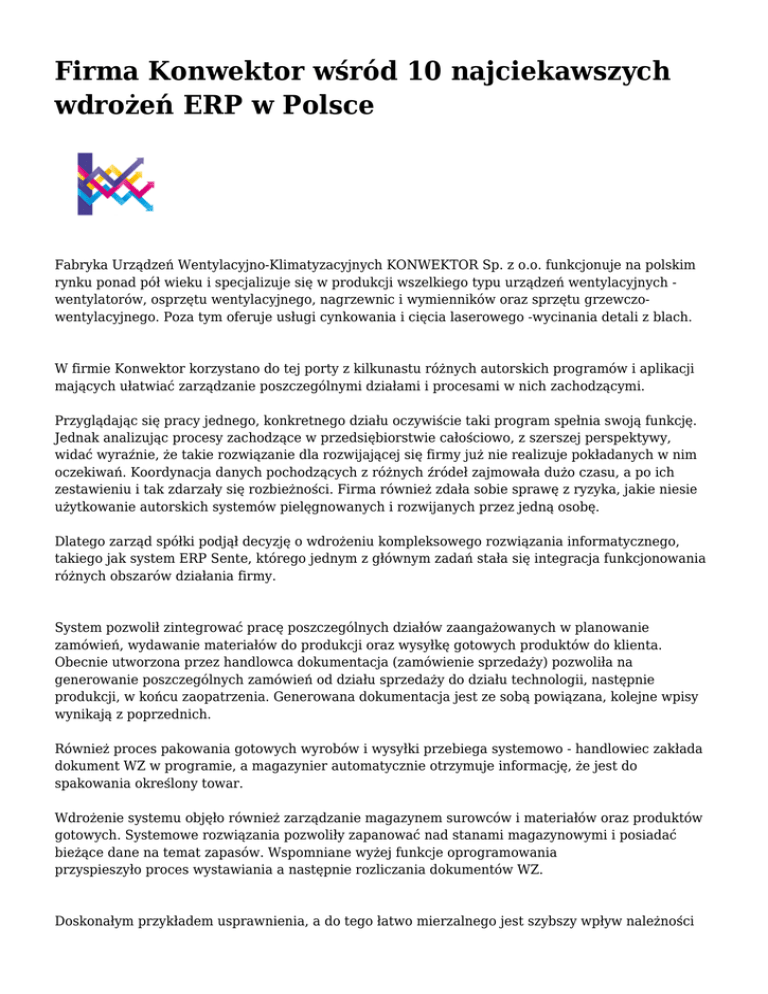 Firma Konwektor wśród 10 najciekawszych wdrożeń ERP w Polsce

Fabryka Urządzeń Wentylacyjno-Klimatyzacyjnych KONWEKTOR Sp. z o.o. funkcjonuje na polskim rynku ponad pół wieku i specjalizuje się w produkcji wszelkiego typu urządzeń wentylacyjnych - wentylatorów, osprzętu wentylacyjnego, nagrzewnic i wymienników oraz sprzętu grzewczo-wentylacyjnego. Poza tym oferuje usługi cynkowania i cięcia laserowego -wycinania detali z blach.

W firmie Konwektor korzystano do tej porty z kilkunastu różnych autorskich programów i aplikacji mających ułatwiać zarządzanie poszczególnymi działami i procesami w nich zachodzącymi.

Przyglądając się pracy jednego, konkretnego działu oczywiście taki program spełnia swoją funkcję. Jednak analizując procesy zachodzące w przedsiębiorstwie całościowo, z szerszej perspektywy, widać wyraźnie, że takie rozwiązanie dla rozwijającej się firmy już nie realizuje pokładanych w nim oczekiwań. Koordynacja danych pochodzących z różnych źródeł zajmowała dużo czasu, a po ich zestawieniu i tak zdarzały się rozbieżności. Firma również zdała sobie sprawę z ryzyka, jakie niesie użytkowanie autorskich systemów pielęgnowanych i rozwijanych przez jedną osobę.

Dlatego zarząd spółki podjął decyzję o wdrożeniu kompleksowego rozwiązania informatycznego, takiego jak system ERP Sente, którego jednym z głównym zadań stała się integracja funkcjonowania różnych obszarów działania firmy.

System pozwolił zintegrować pracę poszczególnych działów zaangażowanych w planowanie zamówień, wydawanie materiałów do produkcji oraz wysyłkę gotowych produktów do klienta. Obecnie utworzona przez handlowca dokumentacja (zamówienie sprzedaży) pozwoliła na generowanie poszczególnych zamówień od działu sprzedaży do działu technologii, następnie produkcji, w końcu zaopatrzenia. Generowana dokumentacja jest ze sobą powiązana, kolejne wpisy wynikają z poprzednich.

Również proces pakowania gotowych wyrobów i wysyłki przebiega systemowo - handlowiec zakłada dokument WZ w programie, a magazynier automatycznie otrzymuje informację, że jest do spakowania określony towar.

Wdrożenie systemu objęło również zarządzanie magazynem surowców i materiałów oraz produktów gotowych. Systemowe rozwiązania pozwoliły zapanować nad stanami magazynowymi i posiadać bieżące dane na temat zapasów. Wspomniane wyżej funkcje oprogramowania przyspieszyło proces wystawiania a następnie rozliczania dokumentów WZ.

Doskonałym przykładem usprawnienia, a do tego łatwo mierzalnego jest szybszy wpływ należności